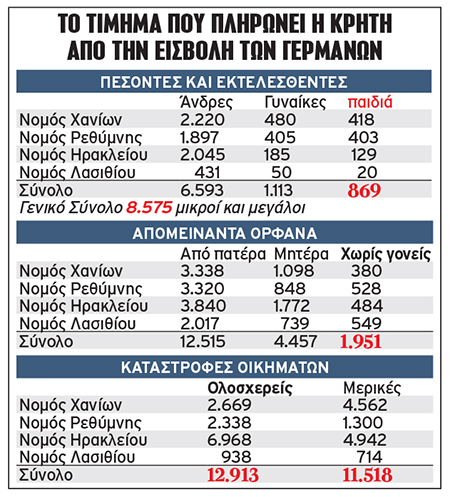 ΤΟ ΤΙΜΗΜΑ ΠΟΥ ΠΛΗΡΩΝΕΙ Η ΚΡΗΤΗ ΑΠΟ ΤΗΝ ΕΙΣΒΟΛΗ ΤΩΝ ΓΕΡΜΑΝΩΝ

ΠΕΣΟΝΤΕΣ ΚΑΙ ΕΚΤΕΛΕΣΘΕΝΤΕΣ

| | Άνδρες | Γυναίκες | παιδιά |
|---|---|---|---|
| Νομός Χανίων | 2.220 | 480 | 418 |
| Νομός Ρεθύμνης | 1.897 | 405 | 403 |
| Νομός Ηρακλείου | 2.045 | 185 | 129 |
| Νομός Λασιθίου | 431 | 50 | 20 |
| Σύνολο | 6.593 | 1.113 | 869 |

Γενικό Σύνολο 8.575 μικροί και μεγάλοι

ΑΠΟΜΕΙΝΑΝΤΑ ΟΡΦΑΝΑ

| | Από πατέρα | Μητέρα | Χωρίς γονείς |
|---|---|---|---|
| Νομός Χανίων | 3.338 | 1.098 | 380 |
| Νομός Ρεθύμνης | 3.320 | 848 | 528 |
| Νομός Ηρακλείου | 3.840 | 1.772 | 484 |
| Νομός Λασιθίου | 2.017 | 739 | 549 |
| Σύνολο | 12.515 | 4.457 | 1.951 |

ΚΑΤΑΣΤΡΟΦΕΣ ΟΙΚΗΜΑΤΩΝ

| | Ολοσχερείς | Μερικές |
|---|---|---|
| Νομός Χανίων | 2.669 | 4.562 |
| Νομός Ρεθύμνης | 2.338 | 1.300 |
| Νομός Ηρακλείου | 6.968 | 4.942 |
| Νομός Λασιθίου | 938 | 714 |
| Σύνολο | 12.913 | 11.518 |